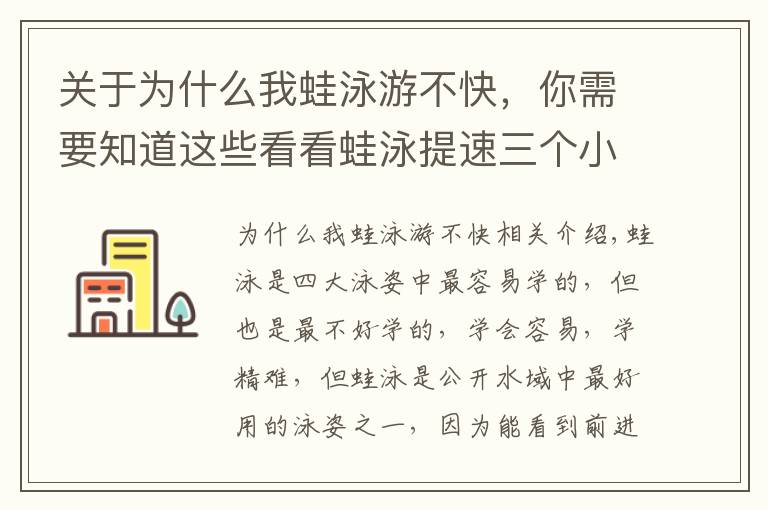 关于为什么我蛙泳游不快，你需要知道这些看看蛙泳提速三个小

为什么我蛙泳游不快相关介绍，蛙泳是四大泳姿中最容易学的，但也是最不好学的，学会容易，学精难，但蛙泳是公开水域中最好用的泳姿之一，因为能看到前进